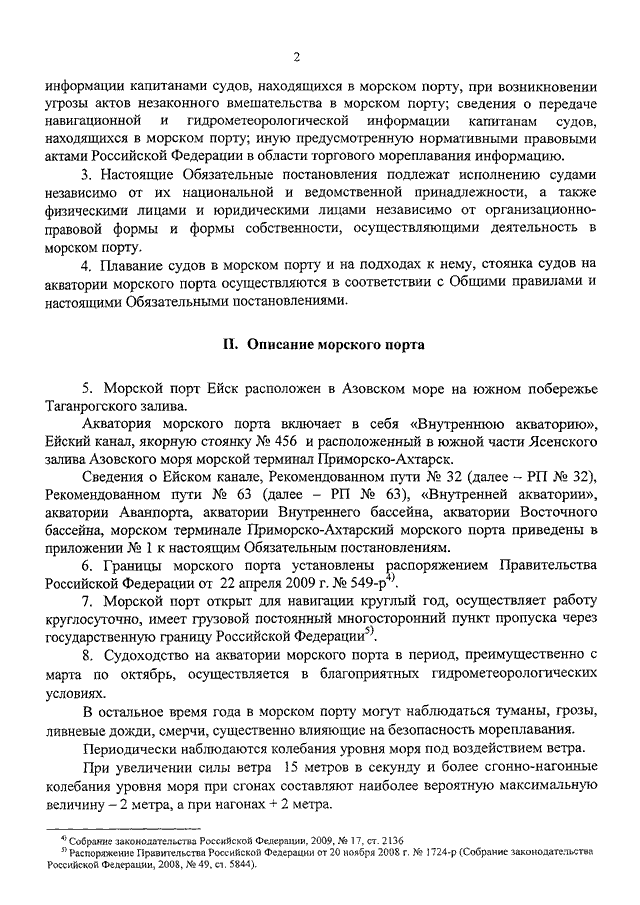 2

информации капитанами судов, находящихся в морском порту, при возникновении угрозы актов незаконного вмешательства в морском порту; сведения о передаче навигационной и гидрометеорологической информации капитанам судов, находящихся в морском порту; иную предусмотренную нормативными правовыми актами Российской Федерации в области торгового мореплавания информацию.

3. Настоящие Обязательные постановления подлежат исполнению судами независимо от их национальной и ведомственной принадлежности, а также физическими лицами и юридическими лицами независимо от организационно-правовой формы и формы собственности, осуществляющими деятельность в морском порту.

4. Плавание судов в морском порту и на подходах к нему, стоянка судов на акватории морского порта осуществляются в соответствии с Общими правилами и настоящими Обязательными постановлениями.

II. Описание морского порта

5. Морской порт Ейск расположен в Азовском море на южном побережье Таганрогского залива.

Акватория морского порта включает в себя «Внутреннюю акваторию», Ейский канал, якорную стоянку № 456 и расположенный в южной части Ясенского залива Азовского моря морской терминал Приморско-Ахтарск.

Сведения о Ейском канале, Рекомендованном пути № 32 (далее – РП № 32), Рекомендованном пути № 63 (далее – РП № 63), «Внутренней акватории», акватории Аванпорта, акватории Внутреннего бассейна, акватории Восточного бассейна, морском терминале Приморско-Ахтарский морского порта приведены в приложении № 1 к настоящим Обязательным постановлениям.

6. Границы морского порта установлены распоряжением Правительства Российской Федерации от 22 апреля 2009 г. № 549-р$^{4)}$.

7. Морской порт открыт для навигации круглый год, осуществляет работу круглосуточно, имеет грузовой постоянный многосторонний пункт пропуска через государственную границу Российской Федерации$^{5)}$.

8. Судоходство на акватории морского порта в период, преимущественно с марта по октябрь, осуществляется в благоприятных гидрометеорологических условиях.

В остальное время года в морском порту могут наблюдаться туманы, грозы, ливневые дожди, смерчи, существенно влияющие на безопасность мореплавания.

Периодически наблюдаются колебания уровня моря под воздействием ветра.

При увеличении силы ветра 15 метров в секунду и более сгонно-нагонные колебания уровня моря при сгонах составляют наиболее вероятную максимальную величину – 2 метра, а при нагонах + 2 метра.

$^{4)}$ Собрание законодательства Российской Федерации, 2009, № 17, ст. 2136
$^{5)}$ Распоряжение Правительства Российской Федерации от 20 ноября 2008 г. № 1724-р (Собрание законодательства Российской Федерации, 2008, № 49, ст. 5844).